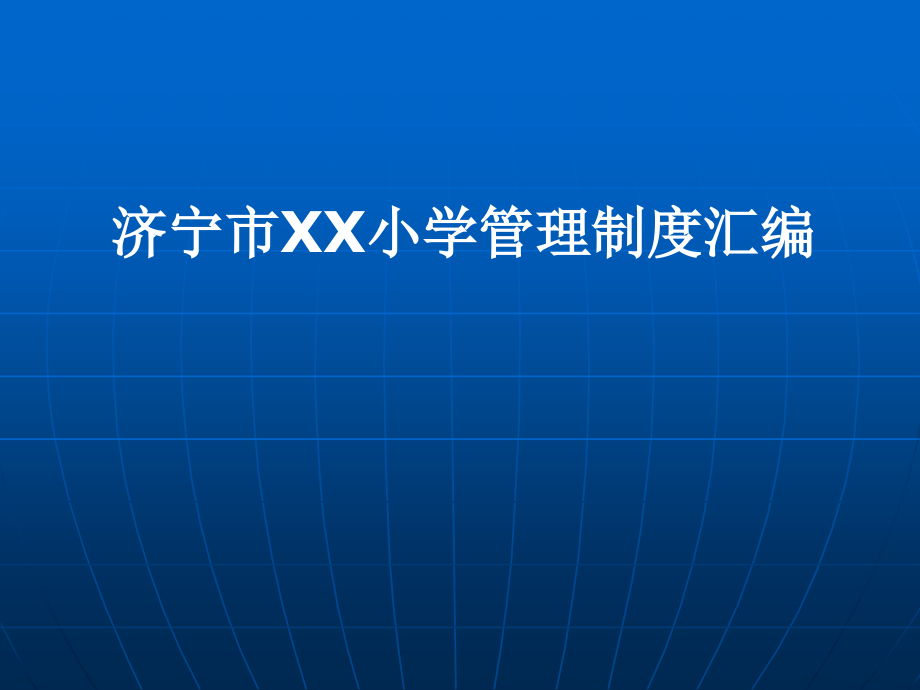 济宁市XX小学管理制度汇编